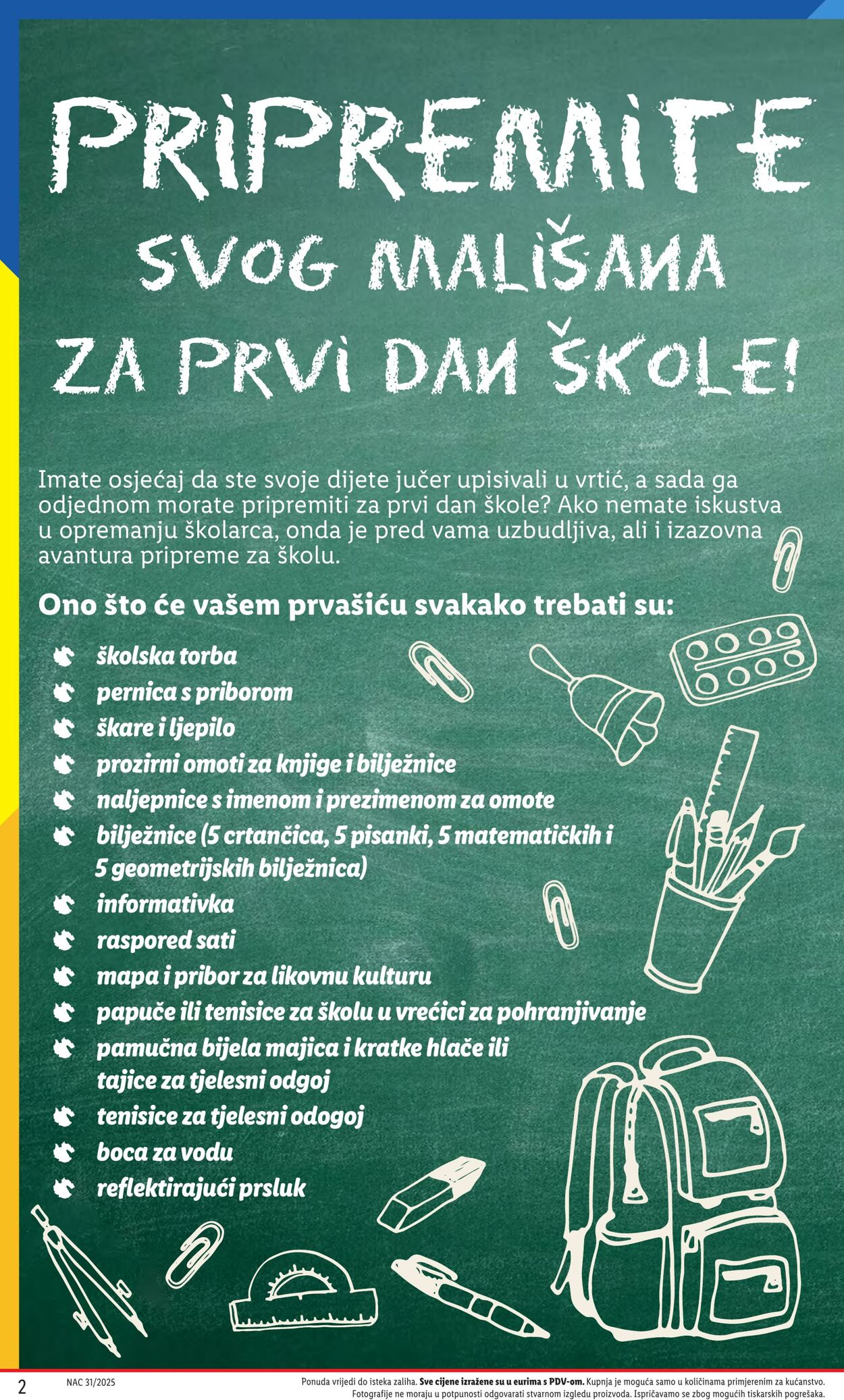 PRIPREMITE SVOG MALIŠANA ZA PRVI DAN ŠKOLE!

Imate osjećaj da ste svoje dijete jučer upisivali u vrtić, a sada ga odjednom morate pripremiti za prvi dan škole? Ako nemate iskustva u opremanju školarca, onda je pred vama uzbudljiva, ali i izazovna avantura pripreme za školu.

Ono što će vašem prvašiću svakako trebati su:

školska torba
pernica s priborom
škare i ljepilo
prozirni omoti za knjige i bilježnice
naljepnice s imenom i prezimenom za omote
bilježnice (5 crtančica, 5 pisanki, 5 matematičkih i 5 geometrijskih bilježnica)
informativka
raspored sati
mapa i pribor za likovnu kulturu
papuče ili tenisice za školu u vrećici za pohranjivanje
pamučna bijela majica i kratke hlače ili tajice za tjelesni odgoj
tenisice za tjelesni odogoj
boca za vodu
reflektirajući prsluk

2 NAC 31/2025 Ponuda vrijedi do isteka zaliha. Sve cijene izražene su u eurima s PDV-om. Kupnja je moguća samo u količinama primjerenim za kućanstvo. Fotografije ne moraju u potpunosti odgovarati stvarnom izgledu proizvoda. Ispričavamo se zbog mogućih tiskarskih pogrešaka.